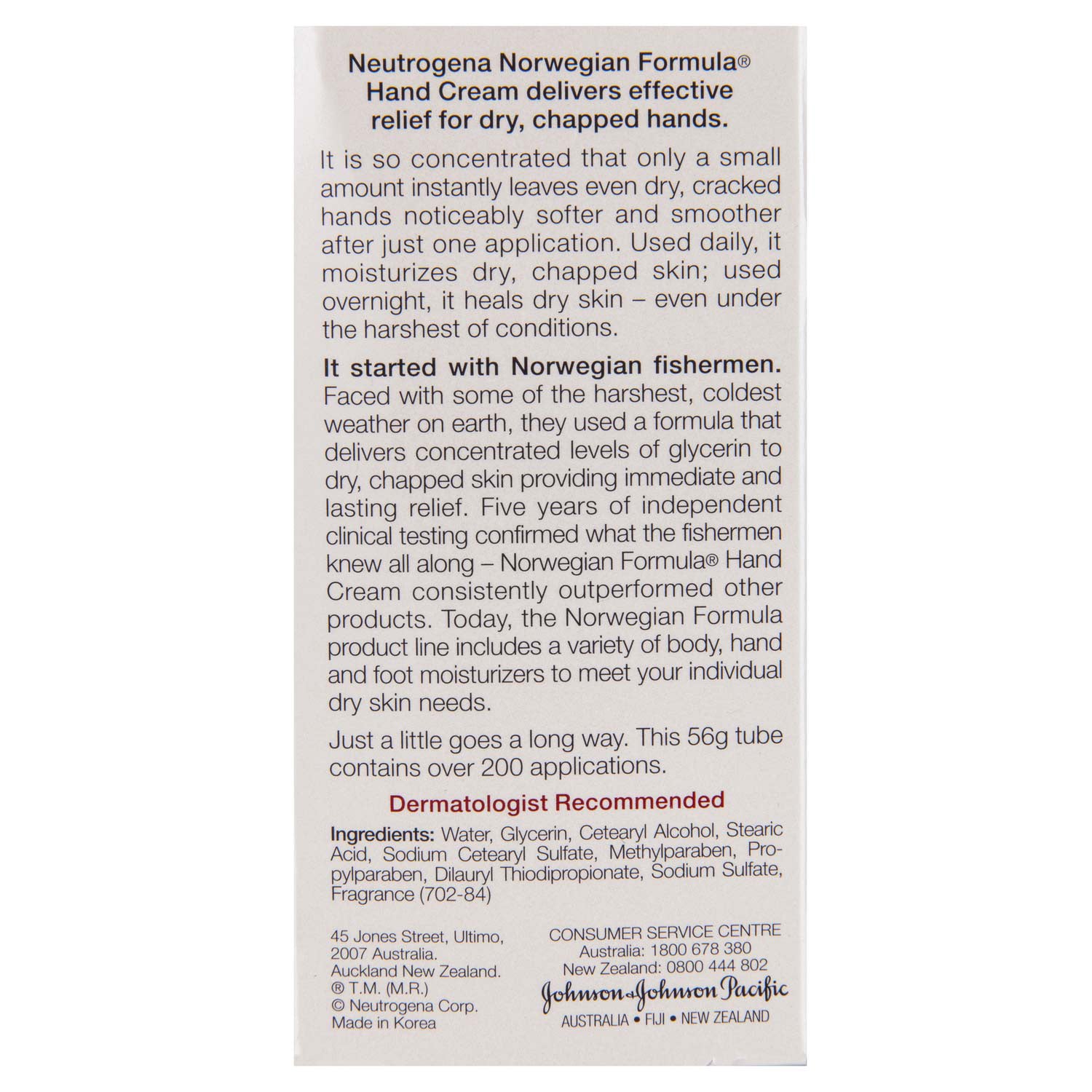 Neutrogena Norwegian Formula® Hand Cream delivers effective relief for dry, chapped hands.

It is so concentrated that only a small amount instantly leaves even dry, cracked hands noticeably softer and smoother after just one application. Used daily, it moisturizes dry, chapped skin; used overnight, it heals dry skin – even under the harshest of conditions.

It started with Norwegian fishermen. Faced with some of the harshest, coldest weather on earth, they used a formula that delivers concentrated levels of glycerin to dry, chapped skin providing immediate and lasting relief. Five years of independent clinical testing confirmed what the fishermen knew all along – Norwegian Formula® Hand Cream consistently outperformed other products. Today, the Norwegian Formula product line includes a variety of body, hand and foot moisturizers to meet your individual dry skin needs.

Just a little goes a long way. This 56g tube contains over 200 applications.

Dermatologist Recommended

Ingredients: Water, Glycerin, Cetearyl Alcohol, Stearic Acid, Sodium Cetearyl Sulfate, Methylparaben, Propylparaben, Dilauryl Thiodipropionate, Sodium Sulfate, Fragrance (702-84)

45 Jones Street, Ultimo, 2007 Australia. Auckland New Zealand. ® T.M. (M.R.) © Neutrogena Corp. Made in Korea

CONSUMER SERVICE CENTRE
Australia: 1800 678 380
New Zealand: 0800 444 802
Johnson & Johnson Pacific
AUSTRALIA • FIJI • NEW ZEALAND